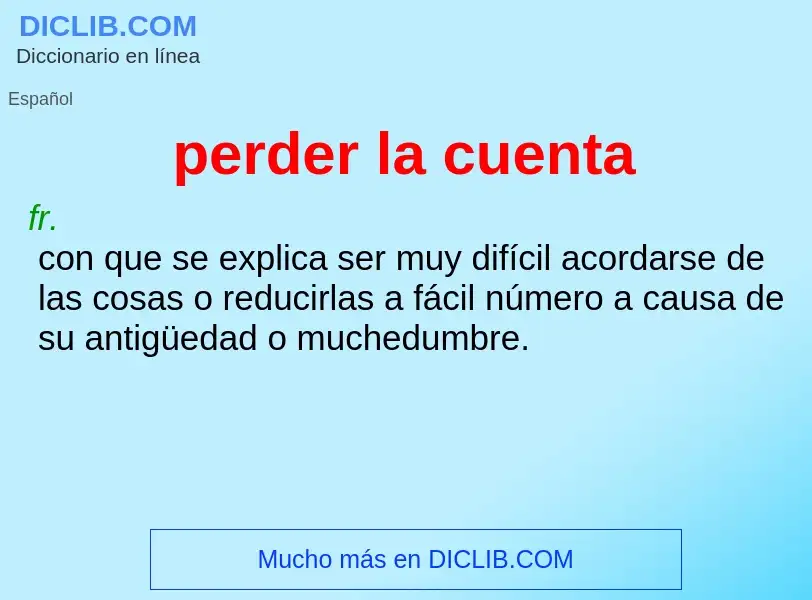 DICLIB.COM
Diccionario en línea

Español

perder la cuenta

fr.
con que se explica ser muy difícil acordarse de las cosas o reducirlas a fácil número a causa de su antigüedad o muchedumbre.

Mucho más en DICLIB.COM